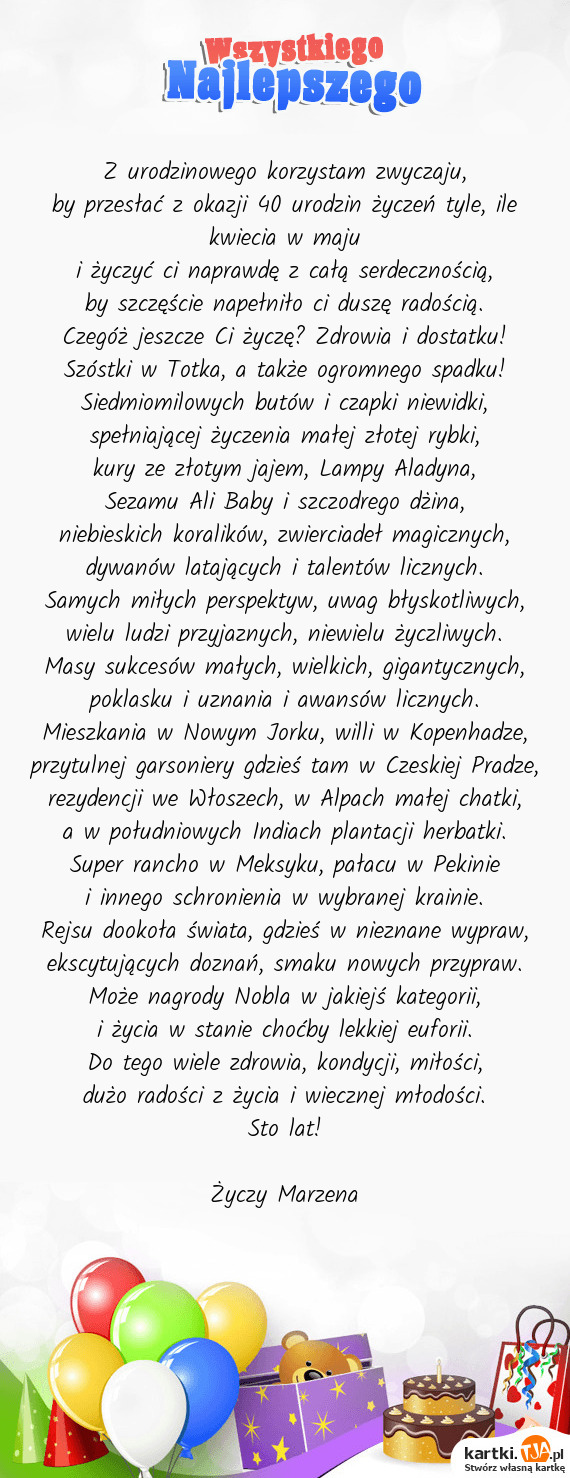 Wszystkiego
Najlepszego

Z urodzinowego korzystam zwyczaju,
by przesłać z okazji 40 urodzin życzeń tyle, ile kwiecia w maju
i życzyć ci naprawdę z całą serdecznością,
by szczęście napełniło ci duszę radością.
Czegóż jeszcze Ci życzę? Zdrowia i dostatku!
Szóstki w Totka, a także ogromnego spadku!
Siedmiomilowych butów i czapki niewidki,
spełniającej życzenia małej złotej rybki,
kury ze złotym jajem, Lampy Aladyna,
Sezamu Ali Baby i szczodrego dżina,
niebieskich koralików, zwierciadeł magicznych,
dywanów latających i talentów licznych.
Samych miłych perspektyw, uwag błyskotliwych,
wielu ludzi przyjaznych, niewielu życzliwych.
Masy sukcesów małych, wielkich, gigantycznych,
poklasku i uznania i awansów licznych.
Mieszkania w Nowym Jorku, willi w Kopenhadze,
przytulnej garsoniery gdzieś tam w Czeskiej Pradze,
rezydencji we Włoszech, w Alpach małej chatki,
a w południowych Indiach plantacji herbatki.
Super rancho w Meksyku, pałacu w Pekinie
i innego schronienia w wybranej krainie.
Rejsu dookoła świata, gdzieś w nieznane wypraw,
ekscytujących doznań, smaku nowych przypraw.
Może nagrody Nobla w jakiejś kategorii,
i życia w stanie choćby lekkiej euforii.
Do tego wiele zdrowia, kondycji, miłości,
dużo radości z życia i wiecznej młodości.
Sto lat!

Życzy Marzena

kartki.TJA.pl
Stwórz własną kartkę